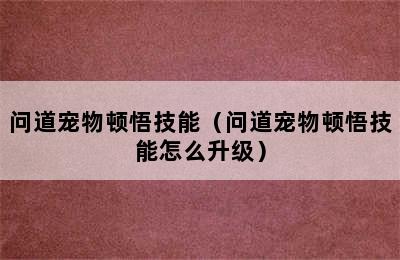 问道宠物顿悟技能（问道宠物顿悟技能怎么升级）